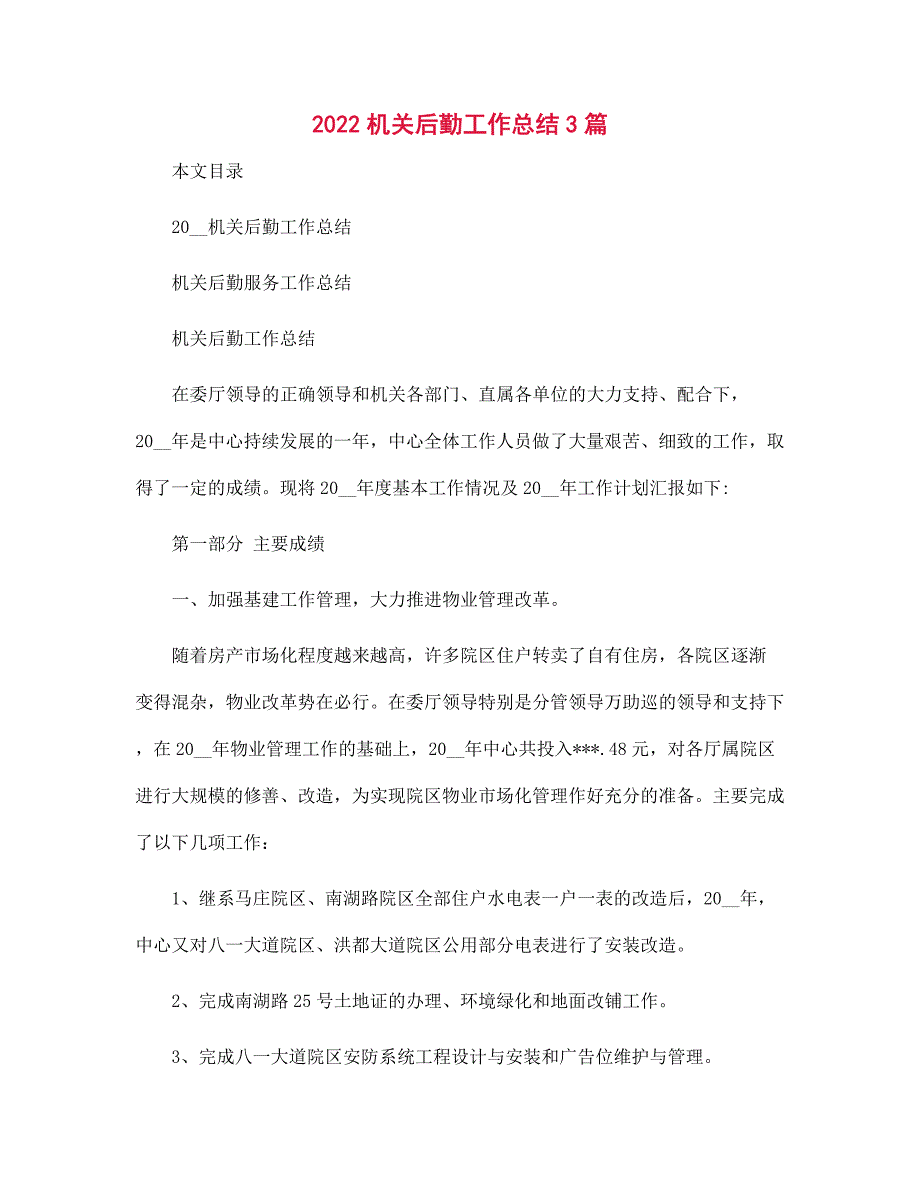 2022 机关后勤工作总结 3 篇

本文目录

20__机关后勤工作总结

机关后勤服务工作总结

机关后勤工作总结

在委厅领导的正确领导和机关各部门、直属各单位的大力支持、配合下，20__年是中心持续发展的一年，中心全体工作人员做了大量艰苦、细致的工作，取得了一定的成绩。现将 20__年度基本工作情况及 20__年工作计划汇报如下:

第一部分 主要成绩

一、加强基建工作管理，大力推进物业管理改革。

随着房产市场化程度越来越高，许多院区住户转卖了自有住房，各院区逐渐变得混杂，物业改革势在必行。在委厅领导特别是分管领导万助巡的领导和支持下，在 20__年物业管理工作的基础上，20__年中心共投入***.48 元，对各厅属院区进行大规模的修善、改造，为实现院区物业市场化管理作好充分的准备。主要完成了以下几项工作：

1、继系马庄院区、南湖路院区全部住户水电表一户一表的改造后，20__年，中心又对八一大道院区、洪都大道院区公用部分电表进行了安装改造。

2、完成南湖路 25 号土地证的办理、环境绿化和地面改铺工作。

3、完成八一大道院区安防系统工程设计与安装和广告位维护与管理。